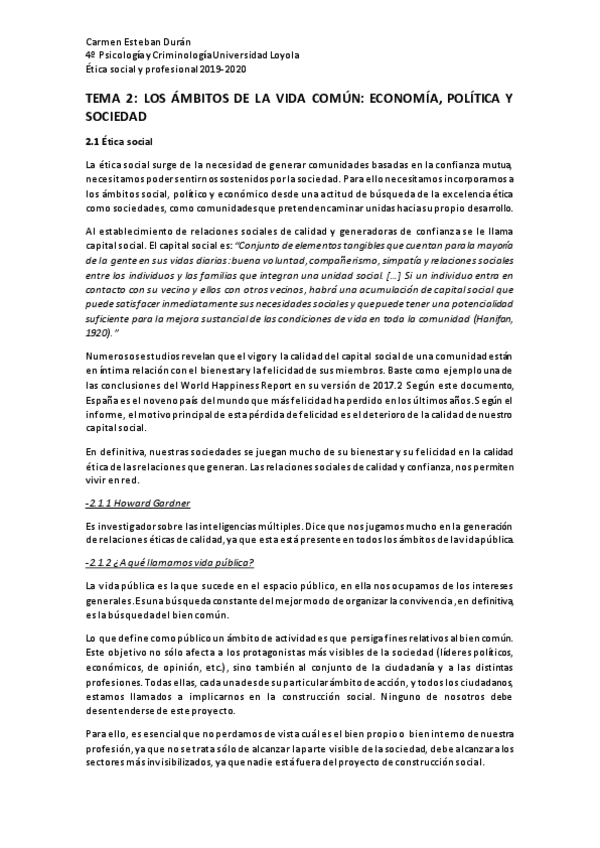 Carmen Esteban Durán
4º Psicología y Criminología Universidad Loyola
Ética social y profesional 2019-2020

TEMA 2: LOS ÁMBITOS DE LA VIDA COMÚN: ECONOMÍA, POLÍTICA Y SOCIEDAD

2.1 Ética social

La ética social surge de la necesidad de generar comunidades basadas en la confianza mutua, necesitamos poder sentirnos sostenidos por la sociedad. Para ello necesitamos incorporamos a los ámbitos social, político y económico desde una actitud de búsqueda de la excelencia ética como sociedades, como comunidades que pretenden caminar unidas hacia su propio desarrollo.

Al establecimiento de relaciones sociales de calidad y generadoras de confianza se le llama capital social. El capital social es: "Conjunto de elementos tangibles que cuentan para la mayoría de la gente en sus vidas diarias: buena voluntad, compañerismo, simpatía y relaciones sociales entre los individuos y las familias que integran una unidad social. […] Si un individuo entra en contacto con su vecino y ellos con otros vecinos, habrá una acumulación de capital social que puede satisfacer inmediatamente sus necesidades sociales y que puede tener una potencialidad suficiente para la mejora sustancial de las condiciones de vida en toda la comunidad (Hanifan, 1920)."

Numerosos estudios revelan que el vigor y la calidad del capital social de una comunidad están en íntima relación con el bienestar y la felicidad de sus miembros. Baste como ejemplo una de las conclusiones del World Happiness Report en su versión de 2017.2 Según este documento, España es el noveno país del mundo que más felicidad ha perdido en los últimos años. Según el informe, el motivo principal de esta pérdida de felicidad es el deterioro de la calidad de nuestro capital social.

En definitiva, nuestras sociedades se juegan mucho de su bienestar y su felicidad en la calidad ética de las relaciones que generan. Las relaciones sociales de calidad y confianza, nos permiten vivir en red.

-2.1.1 Howard Gardner

Es investigador sobre las inteligencias múltiples. Dice que nos jugamos mucho en la generación de relaciones éticas de calidad, ya que esta está presente en todos los ámbitos de la vida pública.

-2.1.2 ¿A qué llamamos vida pública?

La vida pública es la que sucede en el espacio público, en ella nos ocupamos de los intereses generales. Es una búsqueda constante del mejor modo de organizar la convivencia, en definitiva, es la búsqueda del bien común.

Lo que define como público un ámbito de actividad es que persiga fines relativos al bien común. Este objetivo no sólo afecta a los protagonistas más visibles de la sociedad (líderes políticos, económicos, de opinión, etc.), sino también al conjunto de la ciudadanía y a las distintas profesiones. Todas ellas, cada una desde su particular ámbito de acción, y todos los ciudadanos, estamos llamados a implicarnos en la construcción social. Ninguno de nosotros debe desentenderse de este proyecto.

Para ello, es esencial que no perdamos de vista cuál es el bien propio o bien interno de nuestra profesión, ya que no se trata sólo de alcanzar la parte visible de la sociedad, debe alcanzar a los sectores más invisibilizados, ya que nadie está fuera del proyecto de construcción social.